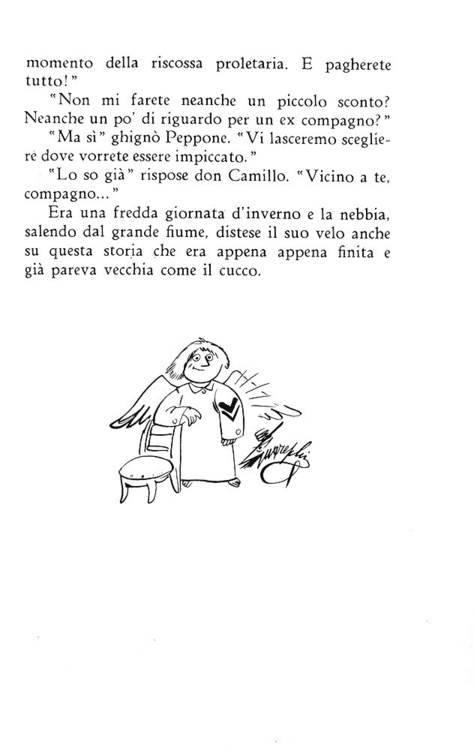 momento della riscossa proletaria. E pagherete tutto!"

"Non mi farete neanche un piccolo sconto? Neanche un po' di riguardo per un ex compagno?"

"Ma sì" ghignò Peppone. "Vi lasceremo scegliere dove vorrete essere impiccato."

"Lo so già" rispose don Camillo. "Vicino a te, compagno..."

Era una fredda giornata d'inverno e la nebbia, salendo dal grande fiume, distese il suo velo anche su questa storia che era appena appena finita e già pareva vecchia come il cucco.

Guareschi